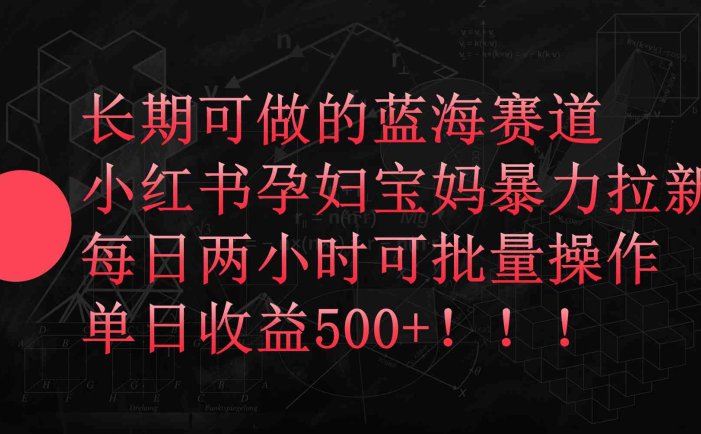 长期可做的蓝海赛道
小红书孕妇宝妈暴力拉新
每日两小时可批量操作
单日收益500+！！！